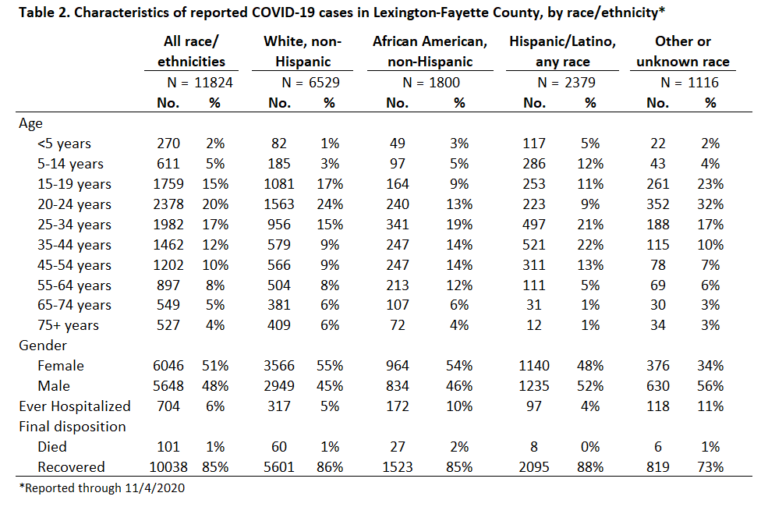 Table 2. Characteristics of reported COVID-19 cases in Lexington-Fayette County, by race/ethnicity*

| | All race/ ethnicities | | White, non-Hispanic | | African American, non-Hispanic | | Hispanic/Latino, any race | | Other or unknown race | |
|---|---|---|---|---|---|---|---|---|---|---|
| | N = 11824 | | N = 6529 | | N = 1800 | | N = 2379 | | N = 1116 | |
| | No. | % | No. | % | No. | % | No. | % | No. | % |
| Age | | | | | | | | | | |
| <5 years | 270 | 2% | 82 | 1% | 49 | 3% | 117 | 5% | 22 | 2% |
| 5-14 years | 611 | 5% | 185 | 3% | 97 | 5% | 286 | 12% | 43 | 4% |
| 15-19 years | 1759 | 15% | 1081 | 17% | 164 | 9% | 253 | 11% | 261 | 23% |
| 20-24 years | 2378 | 20% | 1563 | 24% | 240 | 13% | 223 | 9% | 352 | 32% |
| 25-34 years | 1982 | 17% | 956 | 15% | 341 | 19% | 497 | 21% | 188 | 17% |
| 35-44 years | 1462 | 12% | 579 | 9% | 247 | 14% | 521 | 22% | 115 | 10% |
| 45-54 years | 1202 | 10% | 566 | 9% | 247 | 14% | 311 | 13% | 78 | 7% |
| 55-64 years | 897 | 8% | 504 | 8% | 213 | 12% | 111 | 5% | 69 | 6% |
| 65-74 years | 549 | 5% | 381 | 6% | 107 | 6% | 31 | 1% | 30 | 3% |
| 75+ years | 527 | 4% | 409 | 6% | 72 | 4% | 12 | 1% | 34 | 3% |
| Gender | | | | | | | | | | |
| Female | 6046 | 51% | 3566 | 55% | 964 | 54% | 1140 | 48% | 376 | 34% |
| Male | 5648 | 48% | 2949 | 45% | 834 | 46% | 1235 | 52% | 630 | 56% |
| Ever Hospitalized | 704 | 6% | 317 | 5% | 172 | 10% | 97 | 4% | 118 | 11% |
| Final disposition | | | | | | | | | | |
| Died | 101 | 1% | 60 | 1% | 27 | 2% | 8 | 0% | 6 | 1% |
| Recovered | 10038 | 85% | 5601 | 86% | 1523 | 85% | 2095 | 88% | 819 | 73% |

*Reported through 11/4/2020